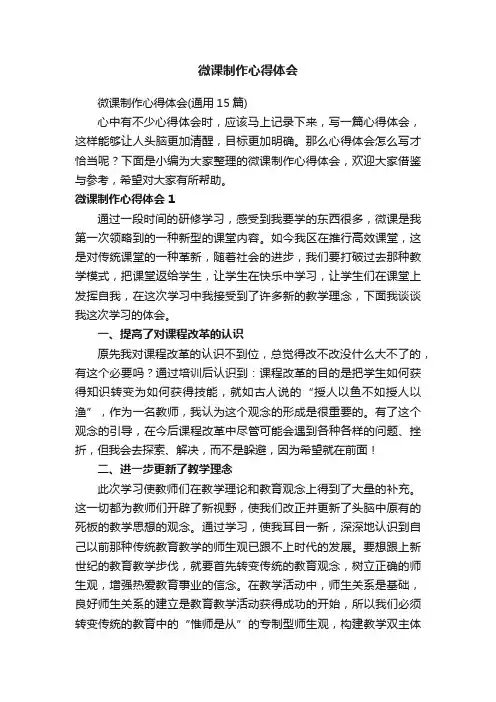 微课制作心得体会

微课制作心得体会(通用 15 篇)

心中有不少心得体会时，应该马上记录下来，写一篇心得体会，这样能够让人头脑更加清醒，目标更加明确。那么心得体会怎么写才恰当呢？下面是小编为大家整理的微课制作心得体会，欢迎大家借鉴与参考，希望对大家有所帮助。

微课制作心得体会 1

通过一段时间的研修学习，感受到我要学的东西很多，微课是我第一次领略到的一种新型的课堂内容。如今我区在推行高效课堂，这是对传统课堂的一种革新，随着社会的进步，我们要打破过去那种教学模式，把课堂返给学生，让学生在快乐中学习，让学生们在课堂上发挥自我，在这次学习中我接受到了许多新的教学理念，下面我谈谈我这次学习的体会。

一、提高了对课程改革的认识

原先我对课程改革的认识不到位，总觉得改不改没什么大不了的，有这个必要吗？通过培训后认识到：课程改革的目的是把学生如何获得知识转变为如何获得技能，就如古人说的“授人以鱼不如授人以渔”，作为一名教师，我认为这个观念的形成是很重要的。有了这个观念的引导，在今后课程改革中尽管可能会遇到各种各样的问题、挫折，但我会去探索、解决，而不是躲避，因为希望就在前面！

二、进一步更新了教学理念

此次学习使教师们在教学理论和教育观念上得到了大量的补充。这一切都为教师们开辟了新视野，使我们改正并更新了头脑中原有的死板的教学思想的观念。通过学习，使我耳目一新，深深地认识到自己以前那种传统教育教学的师生观已跟不上时代的发展。要想跟上新世纪的教育教学步伐，就要首先转变传统的教育观念，树立正确的师生观，增强热爱教育事业的信念。在教学活动中，师生关系是基础，良好师生关系的建立是教育教学活动获得成功的开始，所以我们必须转变传统的教育中的“惟师是从”的专制型师生观，构建教学双主体